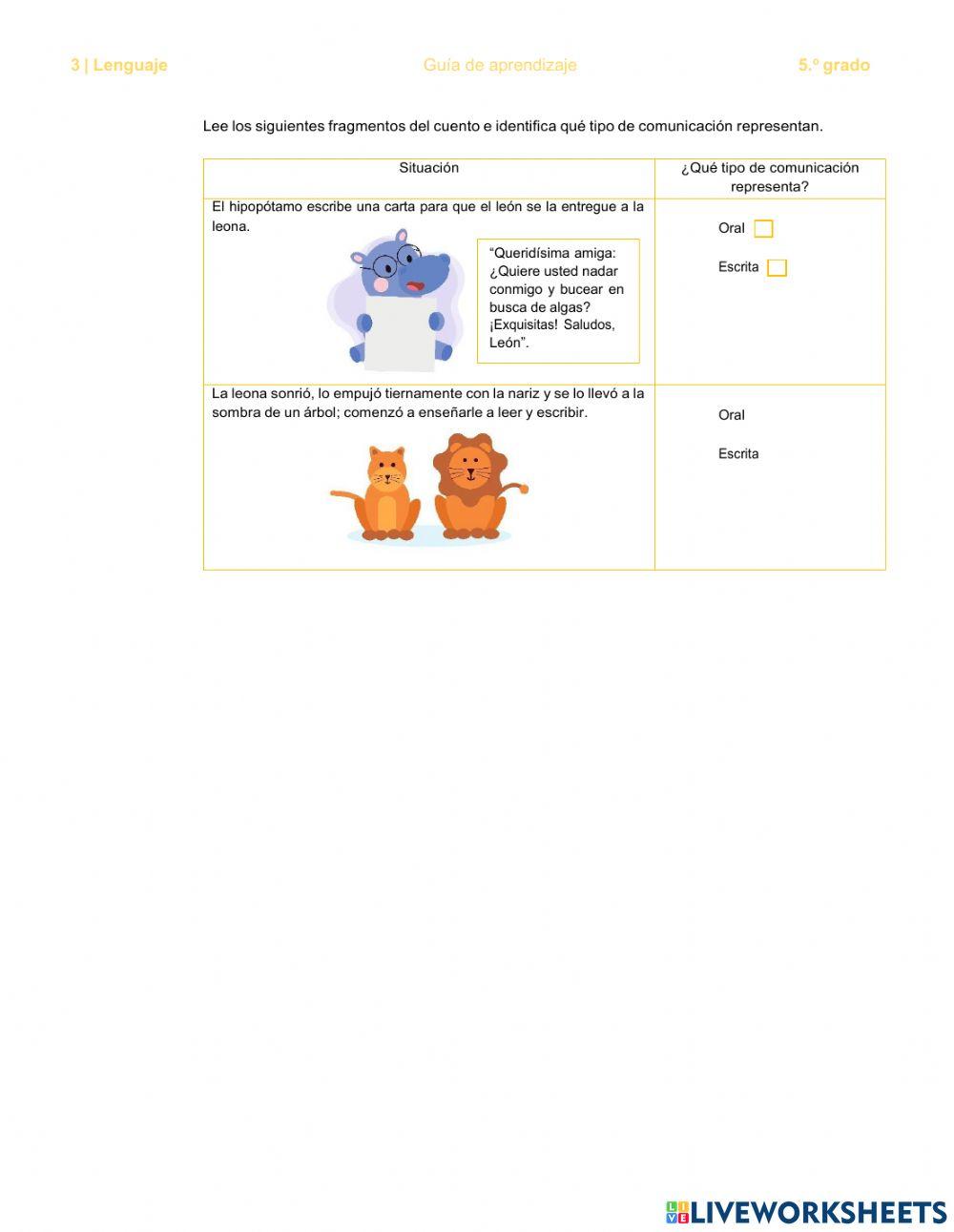 3 | Lenguaje          Guía de aprendizaje          5.º grado

Lee los siguientes fragmentos del cuento e identifica qué tipo de comunicación representan.

| Situación | ¿Qué tipo de comunicación representa? |
|---|---|
| El hipopótamo escribe una carta para que el león se la entregue a la leona. “Queridísima amiga: ¿Quiere usted nadar conmigo y bucear en busca de algas? ¡Exquisitas! Saludos, León”. | Oral Escrita |
| La leona sonrió, lo empujó tiernamente con la nariz y se lo llevó a la sombra de un árbol; comenzó a enseñarle a leer y escribir. | Oral Escrita |

LIVEWORKSHEETS